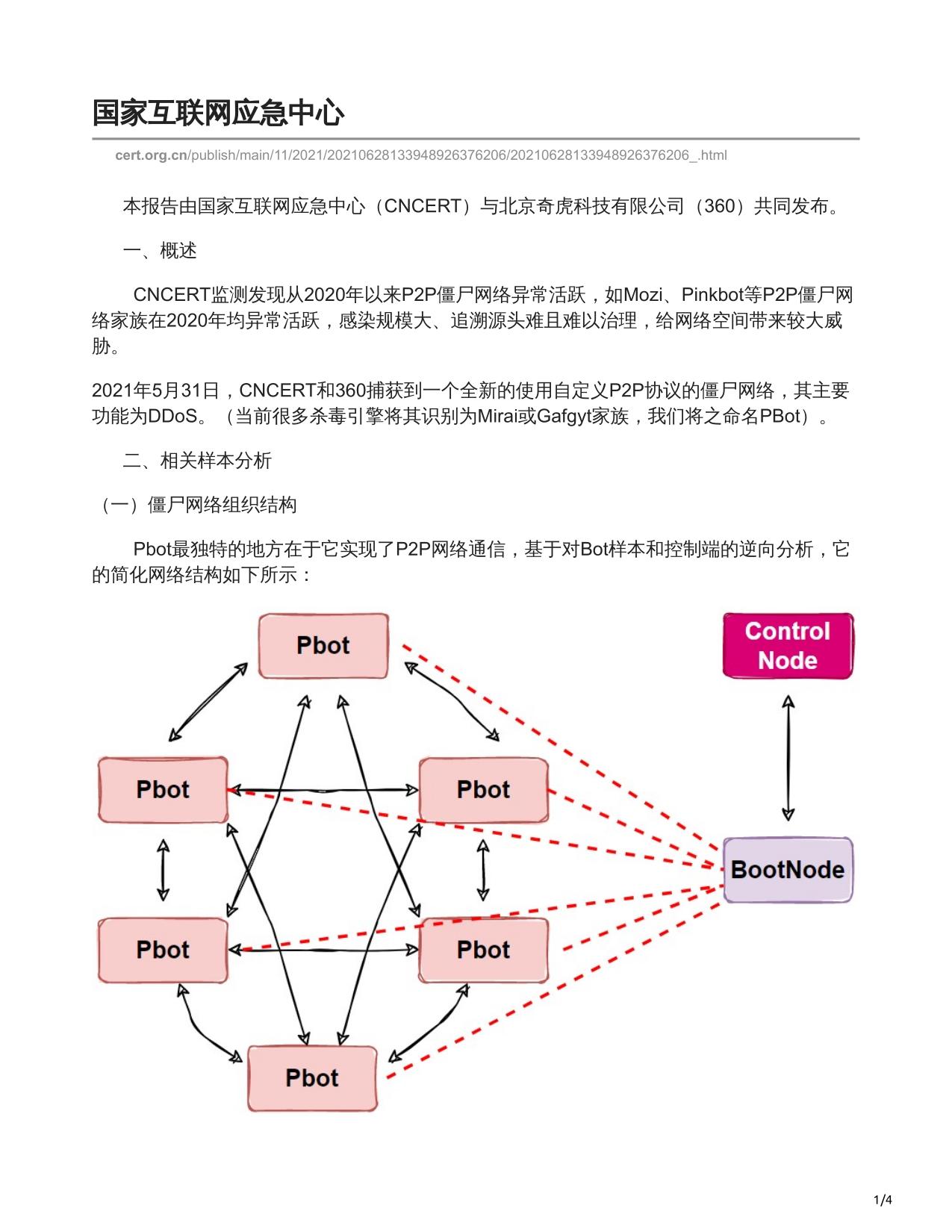 国家互联网应急中心

cert.org.cn/publish/main/11/2021/20210628133948926376206/20210628133948926376206_.html

本报告由国家互联网应急中心（CNCERT）与北京奇虎科技有限公司（360）共同发布。

一、概述

CNCERT监测发现从2020年以来P2P僵尸网络异常活跃，如Mozi、Pinkbot等P2P僵尸网络家族在2020年均异常活跃，感染规模大、追溯源头难且难以治理，给网络空间带来较大威胁。

2021年5月31日，CNCERT和360捕获到一个全新的使用自定义P2P协议的僵尸网络，其主要功能为DDoS。（当前很多杀毒引擎将其识别为Mirai或Gafgyt家族，我们将之命名PBot）。

二、相关样本分析

（一）僵尸网络组织结构

Pbot最独特的地方在于它实现了P2P网络通信，基于对Bot样本和控制端的逆向分析，它的简化网络结构如下所示：

Pbot
Control Node
Pbot
Pbot
BootNode
Pbot
Pbot
Pbot

1/4